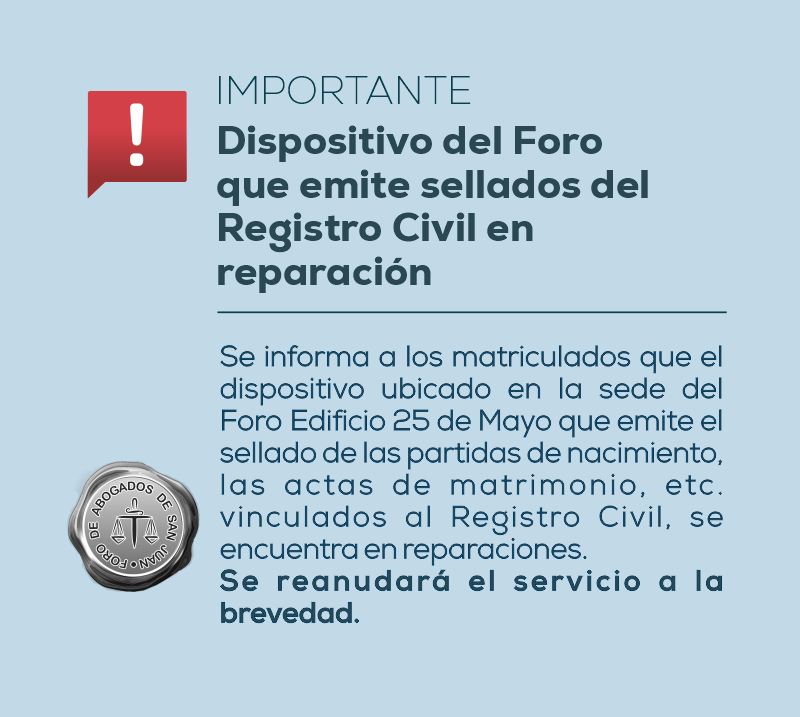 !

IMPORTANTE

Dispositivo del Foro que emite sellados del Registro Civil en reparación

Se informa a los matriculados que el dispositivo ubicado en la sede del Foro Edificio 25 de Mayo que emite el sellado de las partidas de nacimiento, las actas de matrimonio, etc. vinculados al Registro Civil, se encuentra en reparaciones.
Se reanudará el servicio a la brevedad.

FORO DE ABOGADOS DE SAN JUAN